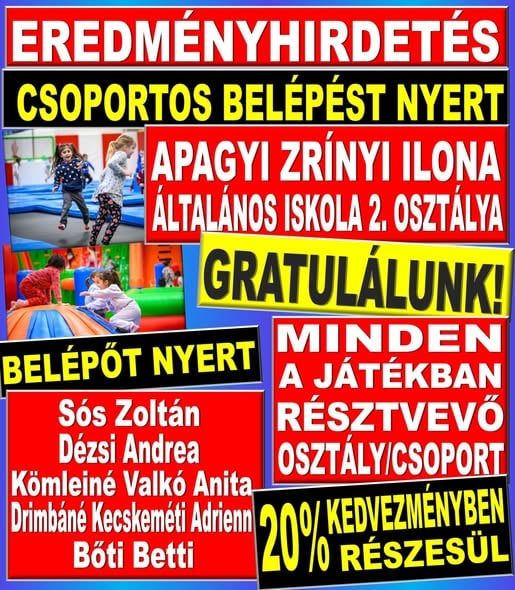 EREDMÉNYHIRDETÉS

CSOPORTOS BELÉPÉST NYERT

APAGYI ZRÍNYI ILONA ÁLTALÁNOS ISKOLA 2. OSZTÁLYA

GRATULÁLUNK!

BELÉPŐT NYERT

Sós Zoltán
Dézsi Andrea
Kömleiné Valkó Anita
Drimbáné Kecskeméti Adrienn
Bőti Betti

MINDEN A JÁTÉKBAN RÉSZTVEVŐ OSZTÁLY/CSOPORT

20% KEDVEZMÉNYBEN RÉSZESÜL